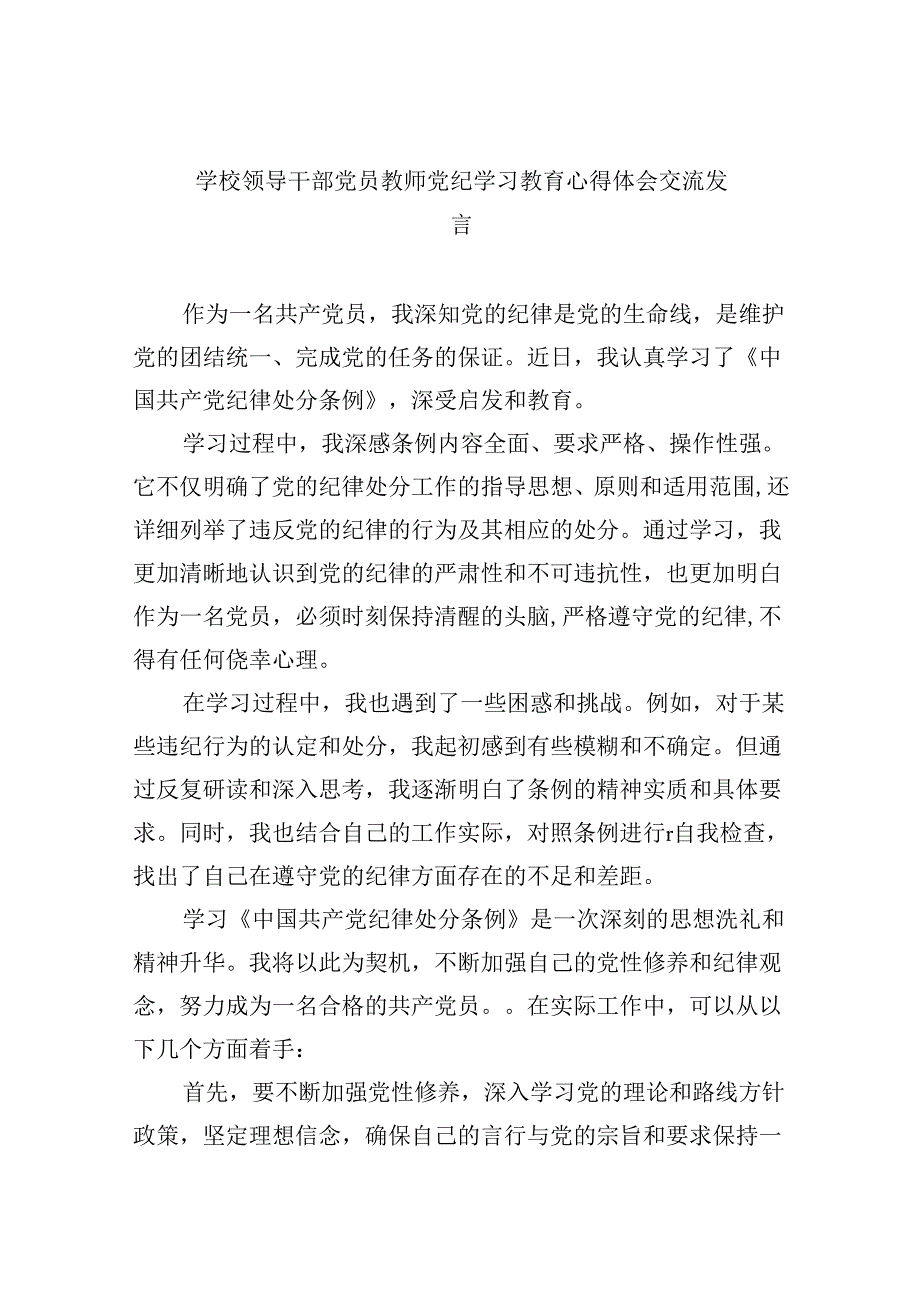 学校领导干部党员教师党纪学习教育心得体会交流发言

作为一名共产党员，我深知党的纪律是党的生命线，是维护党的团结统一、完成党的任务的保证。近日，我认真学习了《中国共产党纪律处分条例》，深受启发和教育。

学习过程中，我深感条例内容全面、要求严格、操作性强。它不仅明确了党的纪律处分工作的指导思想、原则和适用范围,还详细列举了违反党的纪律的行为及其相应的处分。通过学习，我更加清晰地认识到党的纪律的严肃性和不可违抗性，也更加明白作为一名党员，必须时刻保持清醒的头脑,严格遵守党的纪律,不得有任何侥幸心理。

在学习过程中，我也遇到了一些困惑和挑战。例如，对于某些违纪行为的认定和处分，我起初感到有些模糊和不确定。但通过反复研读和深入思考，我逐渐明白了条例的精神实质和具体要求。同时，我也结合自己的工作实际，对照条例进行r自我检查，找出了自己在遵守党的纪律方面存在的不足和差距。

学习《中国共产党纪律处分条例》是一次深刻的思想洗礼和精神升华。我将以此为契机，不断加强自己的党性修养和纪律观念，努力成为一名合格的共产党员。。在实际工作中，可以从以下几个方面着手:

首先，要不断加强党性修养，深入学习党的理论和路线方针政策，坚定理想信念，确保自己的言行与党的宗旨和要求保持一